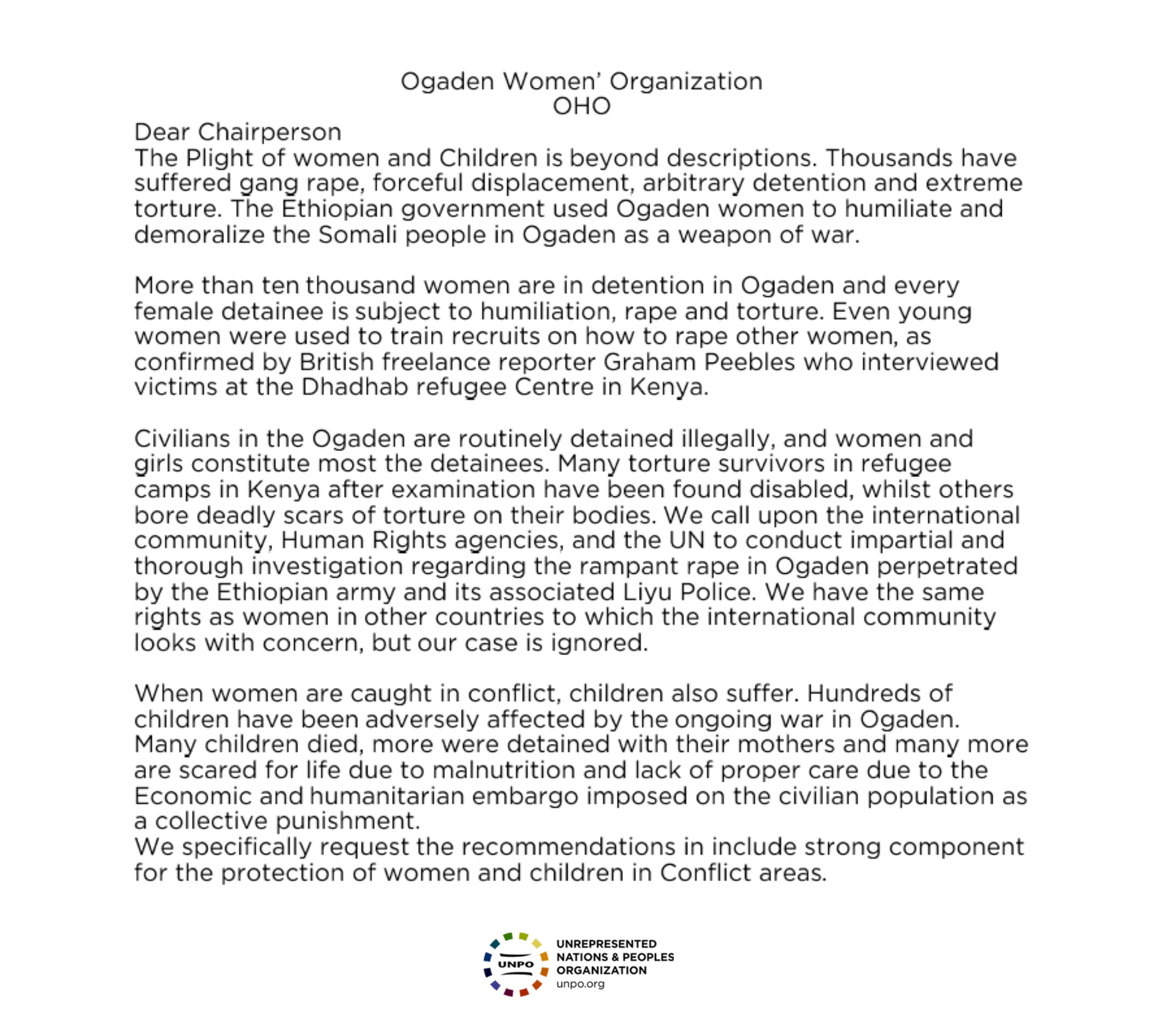 Ogaden Women' Organization
OHO

Dear Chairperson
The Plight of women and Children is beyond descriptions. Thousands have suffered gang rape, forceful displacement, arbitrary detention and extreme torture. The Ethiopian government used Ogaden women to humiliate and demoralize the Somali people in Ogaden as a weapon of war.

More than ten thousand women are in detention in Ogaden and every female detainee is subject to humiliation, rape and torture. Even young women were used to train recruits on how to rape other women, as confirmed by British freelance reporter Graham Peebles who interviewed victims at the Dhadhab refugee Centre in Kenya.

Civilians in the Ogaden are routinely detained illegally, and women and girls constitute most the detainees. Many torture survivors in refugee camps in Kenya after examination have been found disabled, whilst others bore deadly scars of torture on their bodies. We call upon the international community, Human Rights agencies, and the UN to conduct impartial and thorough investigation regarding the rampant rape in Ogaden perpetrated by the Ethiopian army and its associated Liyu Police. We have the same rights as women in other countries to which the international community looks with concern, but our case is ignored.

When women are caught in conflict, children also suffer. Hundreds of children have been adversely affected by the ongoing war in Ogaden. Many children died, more were detained with their mothers and many more are scared for life due to malnutrition and lack of proper care due to the Economic and humanitarian embargo imposed on the civilian population as a collective punishment.
We specifically request the recommendations in include strong component for the protection of women and children in Conflict areas.

UNPO
UNREPRESENTED NATIONS & PEOPLES ORGANIZATION
unpo.org